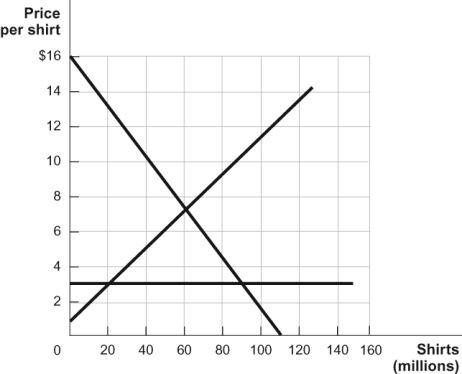 Price per shirt

$16
14
12
10
8
6
4
2
0

20 40 60 80 100 120 140 160

Shirts (millions)